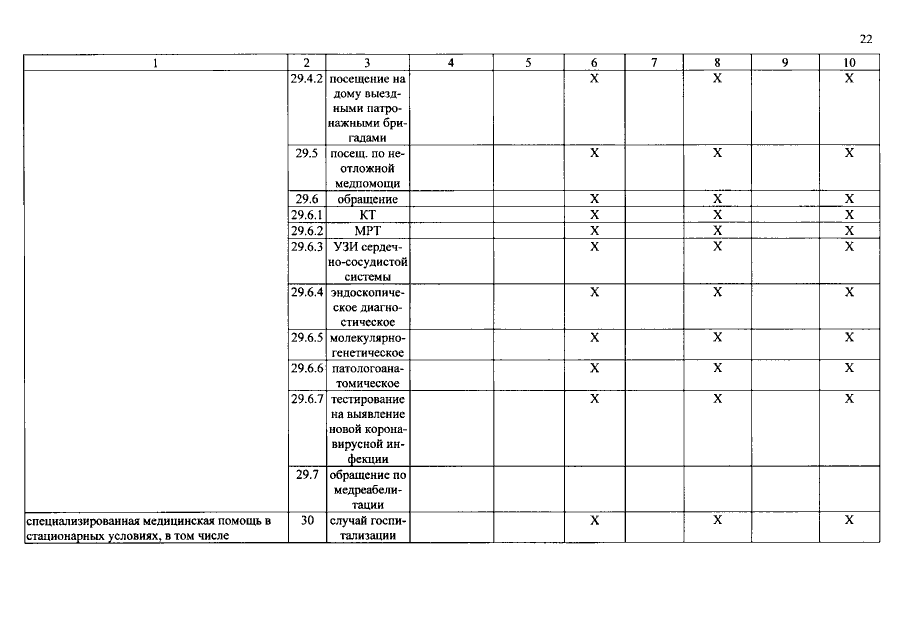 22

| 1 | 2 | 3 | 4 | 5 | 6 | 7 | 8 | 9 | 10 |
|---|---|---|---|---|---|---|---|---|---|
| | 29.4.2 | посещение на дому выездными патронажными бригадами | | | X | | X | | X |
| | 29.5 | посещ. по неотложной медпомощи | | | X | | X | | X |
| | 29.6 | обращение | | | X | | X | | X |
| | 29.6.1 | КТ | | | X | | X | | X |
| | 29.6.2 | МРТ | | | X | | X | | X |
| | 29.6.3 | УЗИ сердечно-сосудистой системы | | | X | | X | | X |
| | 29.6.4 | эндоскопическое диагностическое | | | X | | X | | X |
| | 29.6.5 | молекулярно-генетическое | | | X | | X | | X |
| | 29.6.6 | патологоанатомическое | | | X | | X | | X |
| | 29.6.7 | тестирование на выявление новой коронавирусной инфекции | | | X | | X | | X |
| | 29.7 | обращение по медреабелитации | | | | | | | |
| специализированная медицинская помощь в стационарных условиях, в том числе | 30 | случай госпитализации | | | X | | X | | X |